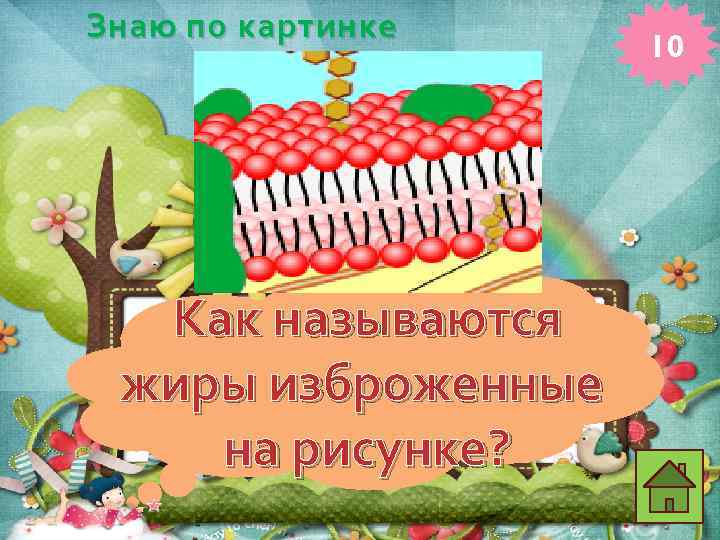 Знаю по картинке

10

Как называются жиры изброженные на рисунке?